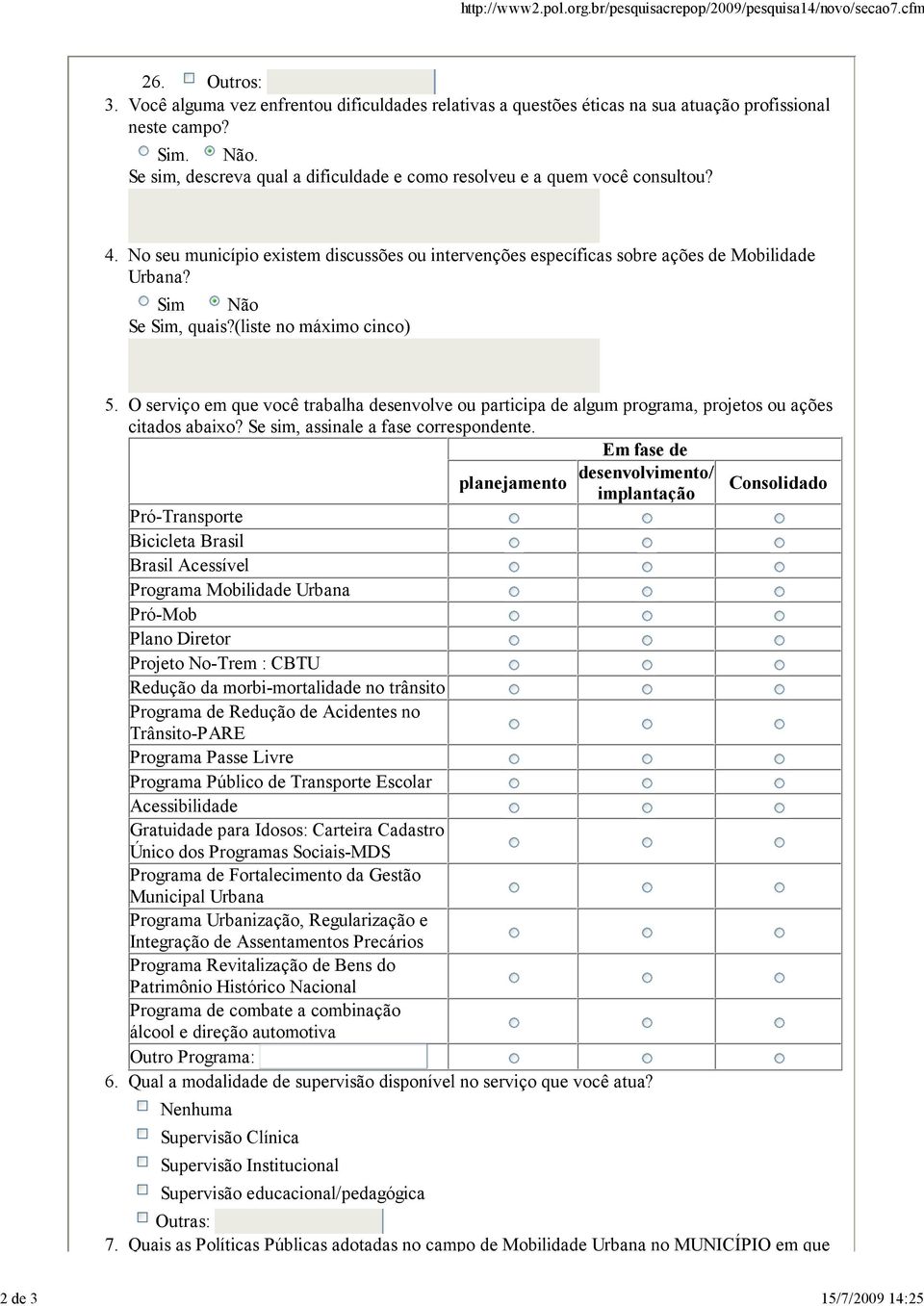 http://www2.pol.org.br/pesquisacrepop/2009/pesquisa14/novo/secao7.cfm

26. Outros:

3. Você alguma vez enfrentou dificuldades relativas a questões éticas na sua atuação profissional neste campo?

Sim. Não.

Se sim, descreva qual a dificuldade e como resolveu e a quem você consultou?

4. No seu município existem discussões ou intervenções específicas sobre ações de Mobilidade Urbana?

Sim Não

Se Sim, quais?(liste no máximo cinco)

5. O serviço em que você trabalha desenvolve ou participa de algum programa, projetos ou ações citados abaixo? Se sim, assinale a fase correspondente.

| | planejamento | Em fase de desenvolvimento/ implantação | Consolidado |
|---|---|---|---|
| Pró-Transporte | | | |
| Bicicleta Brasil | | | |
| Brasil Acessível | | | |
| Programa Mobilidade Urbana | | | |
| Pró-Mob | | | |
| Plano Diretor | | | |
| Projeto No-Trem : CBTU | | | |
| Redução da morbi-mortalidade no trânsito | | | |
| Programa de Redução de Acidentes no Trânsito-PARE | | | |
| Programa Passe Livre | | | |
| Programa Público de Transporte Escolar | | | |
| Acessibilidade | | | |
| Gratuidade para Idosos: Carteira Cadastro Único dos Programas Sociais-MDS | | | |
| Programa de Fortalecimento da Gestão Municipal Urbana | | | |
| Programa Urbanização, Regularização e Integração de Assentamentos Precários | | | |
| Programa Revitalização de Bens do Patrimônio Histórico Nacional | | | |
| Programa de combate a combinação álcool e direção automotiva | | | |
| Outro Programa: | | | |

6. Qual a modalidade de supervisão disponível no serviço que você atua?

Nenhuma

Supervisão Clínica

Supervisão Institucional

Supervisão educacional/pedagógica

Outras:

7. Quais as Políticas Públicas adotadas no campo de Mobilidade Urbana no MUNICÍPIO em que

2 de 3

15/7/2009 14:25